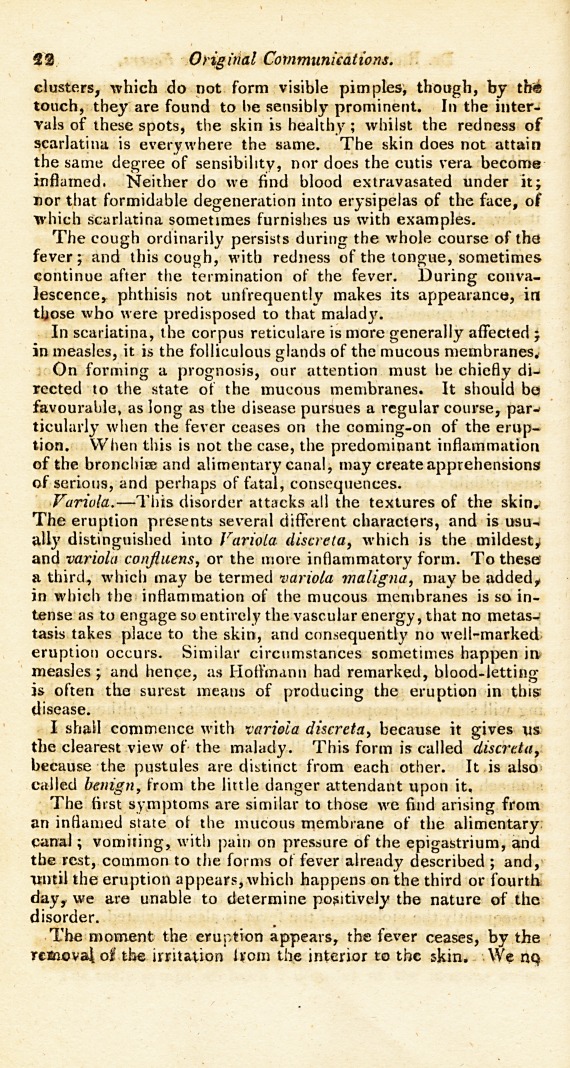 22 Original Communications.

clusters, which do not form visible pimples, though, by the touch, they are found to be sensibly prominent. In the intervals of these spots, the skin is healthy; whilst the redness of scarlatina is everywhere the same. The skin does not attain the same degree of sensibility, nor does the cutis vera become inflamed. Neither do we find blood extravasated under it; nor that formidable degeneration into erysipelas of the face, of which scarlatina sometimes furnishes us with examples.

The cough ordinarily persists during the whole course of the fever; and this cough, with redness of the tongue, sometimes continue after the termination of the fever. During convalescence, phthisis not unfrequently makes its appearance, in those who were predisposed to that malady.

In scarlatina, the corpus reticulare is more generally affected; in measles, it is the folliculous glands of the mucous membranes.

On forming a prognosis, our attention must be chiefly directed to the state of the mucous membranes. It should be favourable, as long as the disease pursues a regular course, particularly when the fever ceases on the coming-on of the eruption. When this is not the case, the predominant inflammation of the bronchiæ and alimentary canal, may create apprehensions of serious, and perhaps of fatal, consequences.

Variola.—This disorder attacks all the textures of the skin. The eruption presents several different characters, and is usually distinguished into Variola discreta, which is the mildest, and variola confluens, or the more inflammatory form. To these a third, which may be termed variola maligna, may be added, in which the inflammation of the mucous membranes is so intense as to engage so entirely the vascular energy, that no metastasis takes place to the skin, and consequently no well-marked eruption occurs. Similar circumstances sometimes happen in measles; and hence, as Hoffmann had remarked, blood-letting is often the surest means of producing the eruption in this disease.

I shall commence with variola discreta, because it gives us the clearest view of the malady. This form is called discreta, because the pustules are distinct from each other. It is also called benign, from the little danger attendant upon it.

The first symptoms are similar to those we find arising from an inflamed state of the mucous membrane of the alimentary canal; vomiting, with pain on pressure of the epigastrium, and the rest, common to the forms of fever already described; and, until the eruption appears, which happens on the third or fourth day, we are unable to determine positively the nature of the disorder.

The moment the eruption appears, the fever ceases, by the removal of the irritation from the interior to the skin. We no